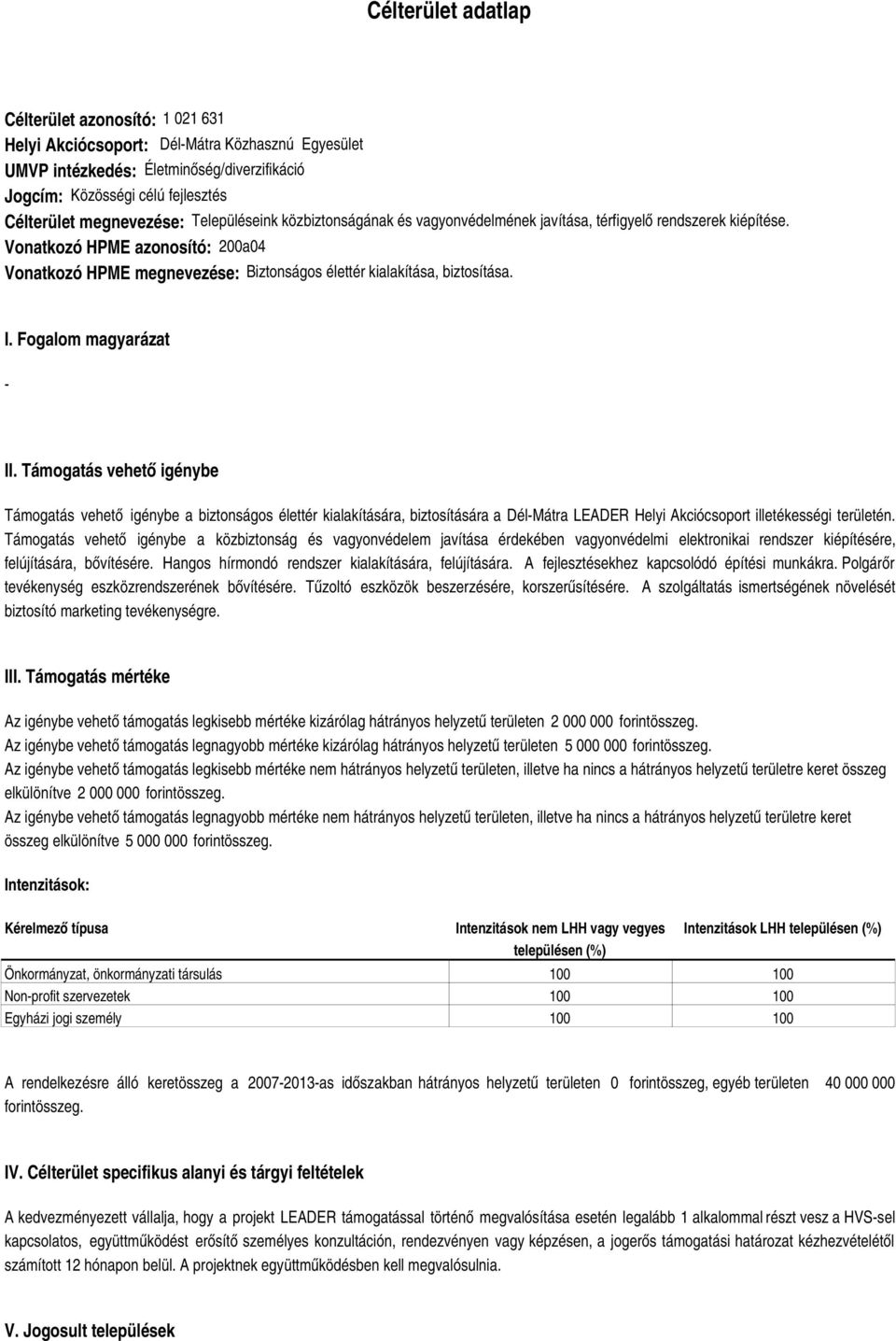 Célterület adatlap

Célterület azonosító: 1 021 631
Helyi Akciócsoport: Dél-Mátra Közhasznú Egyesület
UMVP intézkedés: Életminőség/diverzifikáció
Jogcím: Közösségi célú fejlesztés
Célterület megnevezése: Településeink közbiztonságának és vagyonvédelmének javítása, térfigyelő rendszerek kiépítése.
Vonatkozó HPME azonosító: 200a04
Vonatkozó HPME megnevezése: Biztonságos élettér kialakítása, biztosítása.

I. Fogalom magyarázat

-

II. Támogatás vehető igénybe

Támogatás vehető igénybe a biztonságos élettér kialakítására, biztosítására a Dél-Mátra LEADER Helyi Akciócsoport illetékességi területén. Támogatás vehető igénybe a közbiztonság és vagyonvédelem javítása érdekében vagyonvédelmi elektronikai rendszer kiépítésére, felújítására, bővítésére. Hangos hírmondó rendszer kialakítására, felújítására. A fejlesztésekhez kapcsolódó építési munkákra. Polgárőr tevékenység eszközrendszerének bővítésére. Tűzoltó eszközök beszerzésére, korszerűsítésére. A szolgáltatás ismertségének növelését biztosító marketing tevékenységre.

III. Támogatás mértéke

Az igénybe vehető támogatás legkisebb mértéke kizárólag hátrányos helyzetű területen 2 000 000 forintösszeg.
Az igénybe vehető támogatás legnagyobb mértéke kizárólag hátrányos helyzetű területen 5 000 000 forintösszeg.
Az igénybe vehető támogatás legkisebb mértéke nem hátrányos helyzetű területen, illetve ha nincs a hátrányos helyzetű területre keret összeg elkülönítve 2 000 000 forintösszeg.
Az igénybe vehető támogatás legnagyobb mértéke nem hátrányos helyzetű területen, illetve ha nincs a hátrányos helyzetű területre keret összeg elkülönítve 5 000 000 forintösszeg.

Intenzitások:

| Kérelmező típusa | Intenzitások nem LHH vagy vegyes településen (%) | Intenzitások LHH településen (%) |
|---|---|---|
| Önkormányzat, önkormányzati társulás | 100 | 100 |
| Non-profit szervezetek | 100 | 100 |
| Egyházi jogi személy | 100 | 100 |

A rendelkezésre álló keretösszeg a 2007-2013-as időszakban hátrányos helyzetű területen 0 forintösszeg, egyéb területen 40 000 000 forintösszeg.

IV. Célterület specifikus alanyi és tárgyi feltételek

A kedvezményezett vállalja, hogy a projekt LEADER támogatással történő megvalósítása esetén legalább 1 alkalommal részt vesz a HVS-sel kapcsolatos, együttműködést erősítő személyes konzultáción, rendezvényen vagy képzésen, a jogerős támogatási határozat kézhezvételétől számított 12 hónapon belül. A projektnek együttműködésben kell megvalósulnia.

V. Jogosult települések